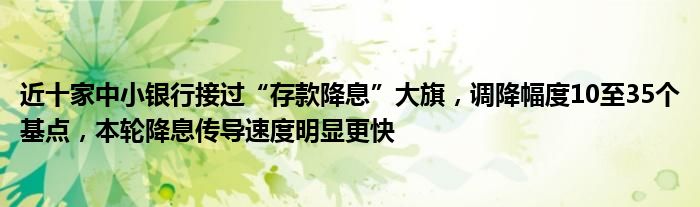 近十家中小银行接过“存款降息”大旗，调降幅度10至35个基点，本轮降息传导速度明显更快